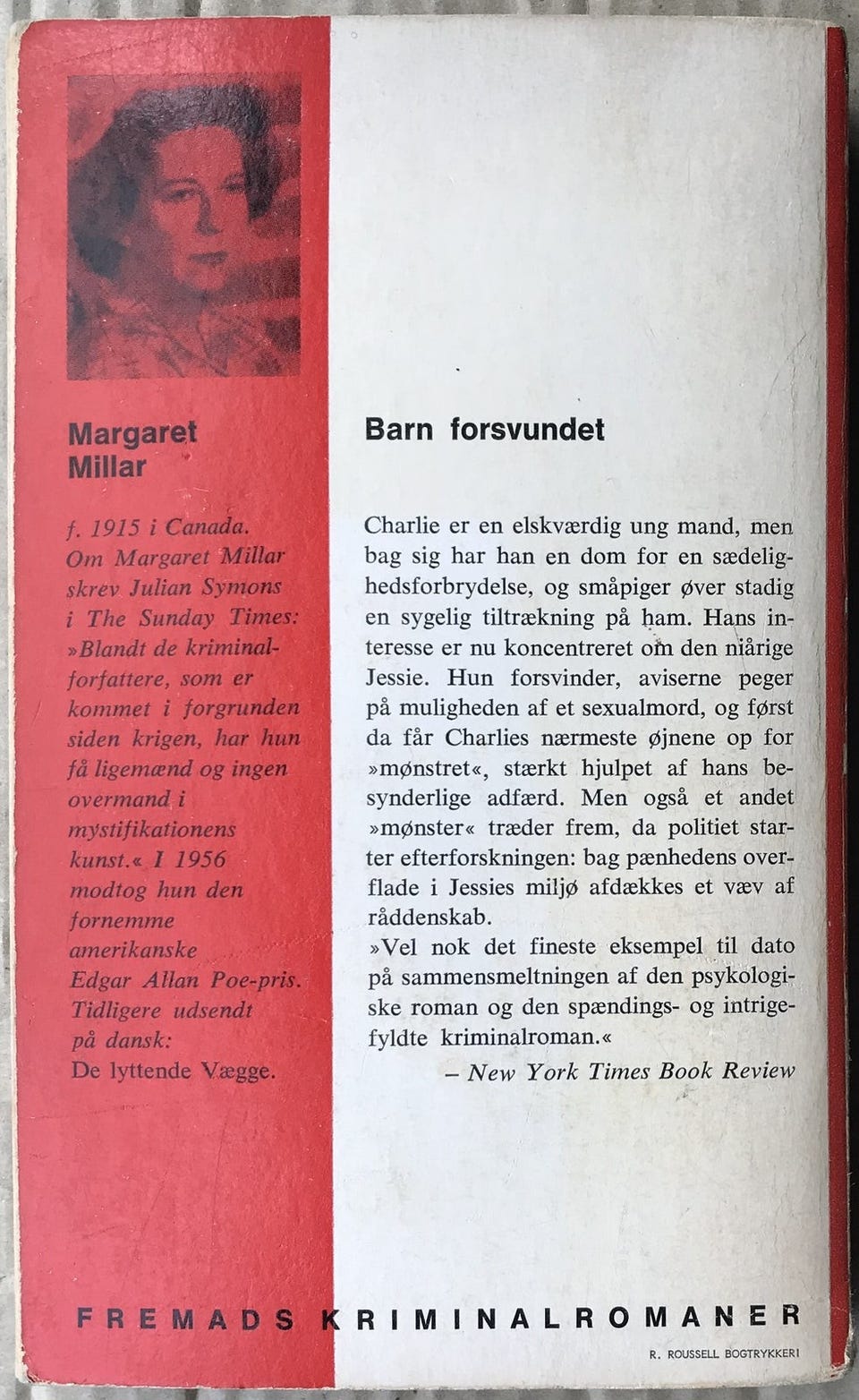 Margaret Millar

f. 1915 i Canada. Om Margaret Millar skrev Julian Symons i The Sunday Times: »Blandt de kriminalforfattere, som er kommet i forgrunden siden krigen, har hun få ligemænd og ingen overmand i mystifikationens kunst.« I 1956 modtog hun den fornemme amerikanske Edgar Allan Poe-pris. Tidligere udsendt på dansk: De lyttende Vægge.

Barn forsvundet

Charlie er en elskværdig ung mand, men bag sig har han en dom for en sædelighedsforbrydelse, og småpiger øver stadig en sygelig tiltrækning på ham. Hans interesse er nu koncentreret om den niårige Jessie. Hun forsvinder, aviserne peger på muligheden af et sexualmord, og først da får Charlies nærmeste øjnene op for »mønstret«, stærkt hjulpet af hans besynderlige adfærd. Men også et andet »mønster« træder frem, da politiet starter efterforskningen: bag pænhedens overflade i Jessies miljø afdækkes et væv af råddenskab.
»Vel nok det fineste eksempel til dato på sammensmeltningen af den psykologiske roman og den spændings- og intrigefyldte kriminalroman.«
– New York Times Book Review

FREMADS KRIMINALROMANER

R. ROUSSELL BOGTRYKKERI